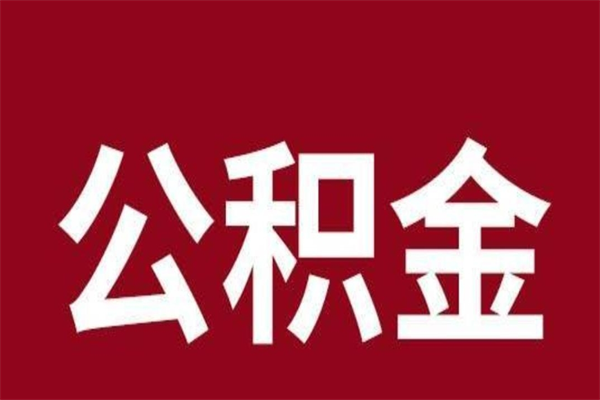 公积金